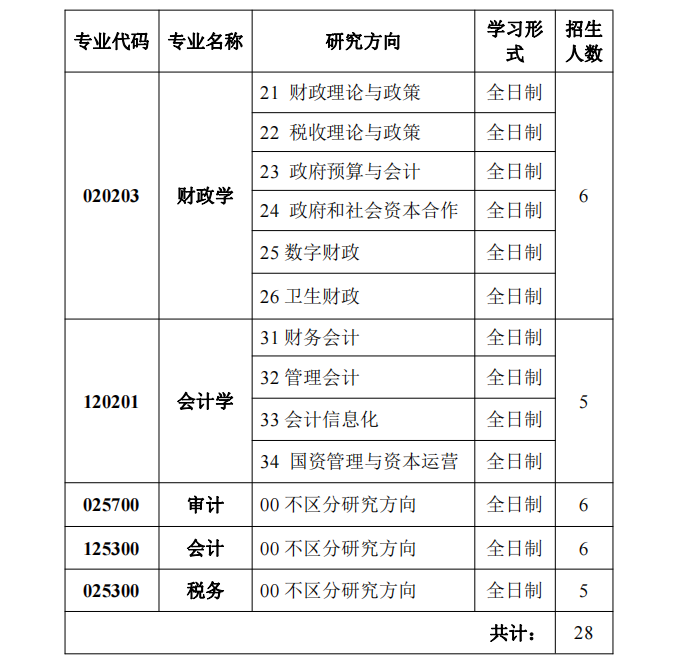 | 专业代码 | 专业名称 | 研究方向 | 学习形式 | 招生人数 |
|---|---|---|---|---|
| 020203 | 财政学 | 21 财政理论与政策 | 全日制 | 6 |
| | | 22 税收理论与政策 | 全日制 | |
| | | 23 政府预算与会计 | 全日制 | |
| | | 24 政府和社会资本合作 | 全日制 | |
| | | 25 数字财政 | 全日制 | |
| | | 26 卫生财政 | 全日制 | |
| 120201 | 会计学 | 31 财务会计 | 全日制 | 5 |
| | | 32 管理会计 | 全日制 | |
| | | 33 会计信息化 | 全日制 | |
| | | 34 国资管理与资本运营 | 全日制 | |
| 025700 | 审计 | 00 不区分研究方向 | 全日制 | 6 |
| 125300 | 会计 | 00 不区分研究方向 | 全日制 | 6 |
| 025300 | 税务 | 00 不区分研究方向 | 全日制 | 5 |
| | | | 共计： | 28 |